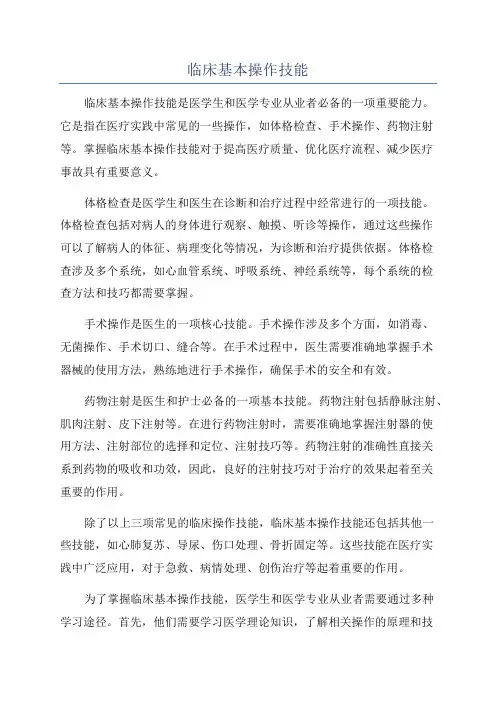 临床基本操作技能

临床基本操作技能是医学生和医学专业从业者必备的一项重要能力。它是指在医疗实践中常见的一些操作，如体格检查、手术操作、药物注射等。掌握临床基本操作技能对于提高医疗质量、优化医疗流程、减少医疗事故具有重要意义。

体格检查是医学生和医生在诊断和治疗过程中经常进行的一项技能。体格检查包括对病人的身体进行观察、触摸、听诊等操作，通过这些操作可以了解病人的体征、病理变化等情况，为诊断和治疗提供依据。体格检查涉及多个系统，如心血管系统、呼吸系统、神经系统等，每个系统的检查方法和技巧都需要掌握。

手术操作是医生的一项核心技能。手术操作涉及多个方面，如消毒、无菌操作、手术切口、缝合等。在手术过程中，医生需要准确地掌握手术器械的使用方法，熟练地进行手术操作，确保手术的安全和有效。

药物注射是医生和护士必备的一项基本技能。药物注射包括静脉注射、肌肉注射、皮下注射等。在进行药物注射时，需要准确地掌握注射器的使用方法、注射部位的选择和定位、注射技巧等。药物注射的准确性直接关系到药物的吸收和功效，因此，良好的注射技巧对于治疗的效果起着至关重要的作用。

除了以上三项常见的临床操作技能，临床基本操作技能还包括其他一些技能，如心肺复苏、导尿、伤口处理、骨折固定等。这些技能在医疗实践中广泛应用，对于急救、病情处理、创伤治疗等起着重要的作用。

为了掌握临床基本操作技能，医学生和医学专业从业者需要通过多种学习途径。首先，他们需要学习医学理论知识，了解相关操作的原理和技